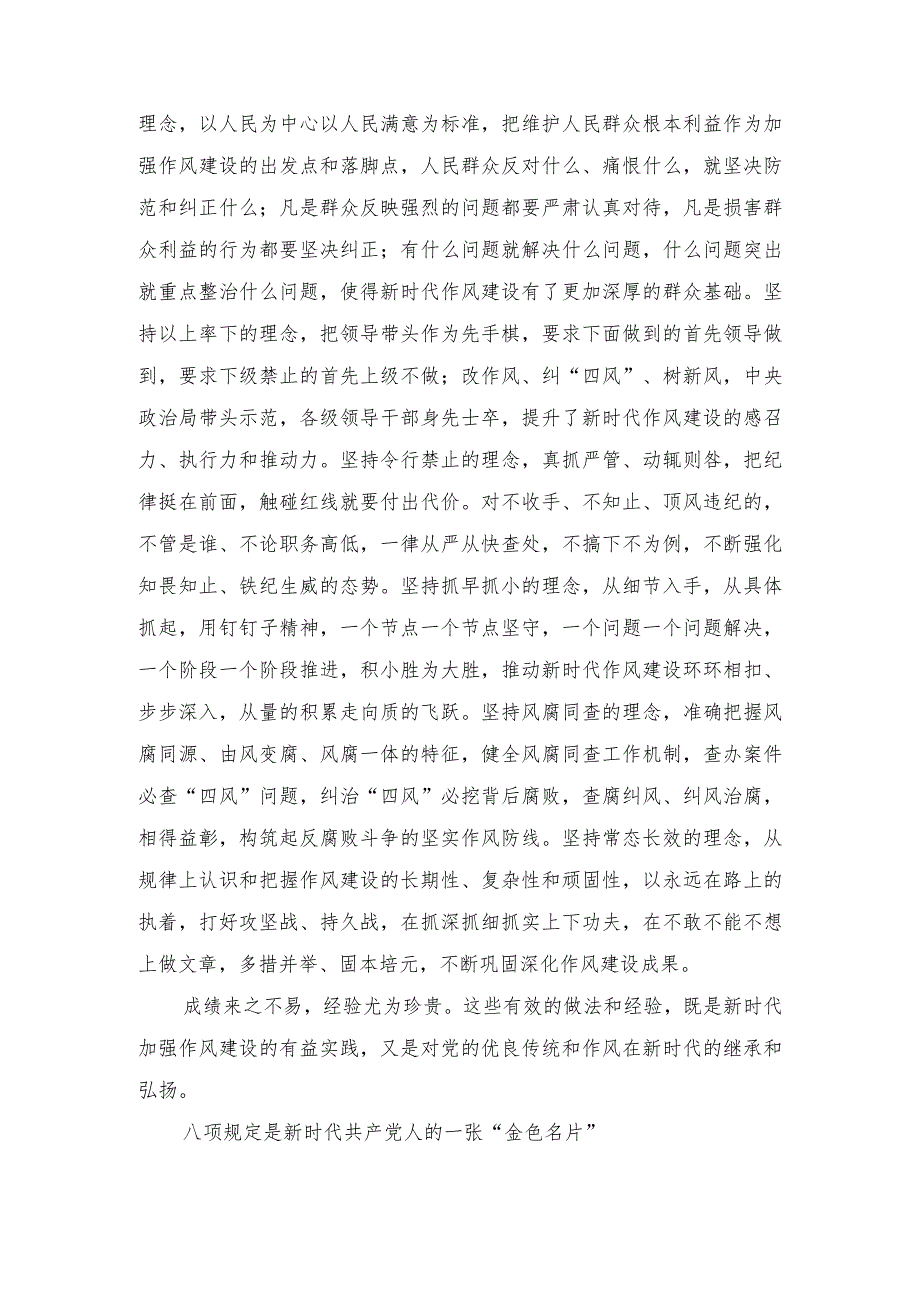 理念，以人民为中心以人民满意为标准，把维护人民群众根本利益作为加强作风建设的出发点和落脚点，人民群众反对什么、痛恨什么，就坚决防范和纠正什么；凡是群众反映强烈的问题都要严肃认真对待，凡是损害群众利益的行为都要坚决纠正；有什么问题就解决什么问题，什么问题突出就重点整治什么问题，使得新时代作风建设有了更加深厚的群众基础。坚持以上率下的理念，把领导带头作为先手棋，要求下面做到的首先领导做到，要求下级禁止的首先上级不做；改作风、纠“四风”、树新风，中央政治局带头示范，各级领导干部身先士卒，提升了新时代作风建设的感召力、执行力和推动力。坚持令行禁止的理念，真抓严管、动辄则咎，把纪律挺在前面，触碰红线就要付出代价。对不收手、不知止、顶风违纪的，不管是谁、不论职务高低，一律从严从快查处，不搞下不为例，不断强化知畏知止、铁纪生威的态势。坚持抓早抓小的理念，从细节入手，从具体抓起，用钉钉子精神，一个节点一个节点坚守，一个问题一个问题解决，一个阶段一个阶段推进，积小胜为大胜，推动新时代作风建设环环相扣、步步深入，从量的积累走向质的飞跃。坚持风腐同查的理念，准确把握风腐同源、由风变腐、风腐一体的特征，健全风腐同查工作机制，查办案件必查“四风”问题，纠治“四风”必挖背后腐败，查腐纠风、纠风治腐，相得益彰，构筑起反腐败斗争的坚实作风防线。坚持常态长效的理念，从规律上认识和把握作风建设的长期性、复杂性和顽固性，以永远在路上的执着，打好攻坚战、持久战，在抓深抓细抓实上下功夫，在不敢不能不想上做文章，多措并举、固本培元，不断巩固深化作风建设成果。

成绩来之不易，经验尤为珍贵。这些有效的做法和经验，既是新时代加强作风建设的有益实践，又是对党的优良传统和作风在新时代的继承和弘扬。

八项规定是新时代共产党人的一张“金色名片”